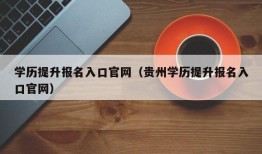 学历提升报名入口官网（贵州学历提升报名入口官网）